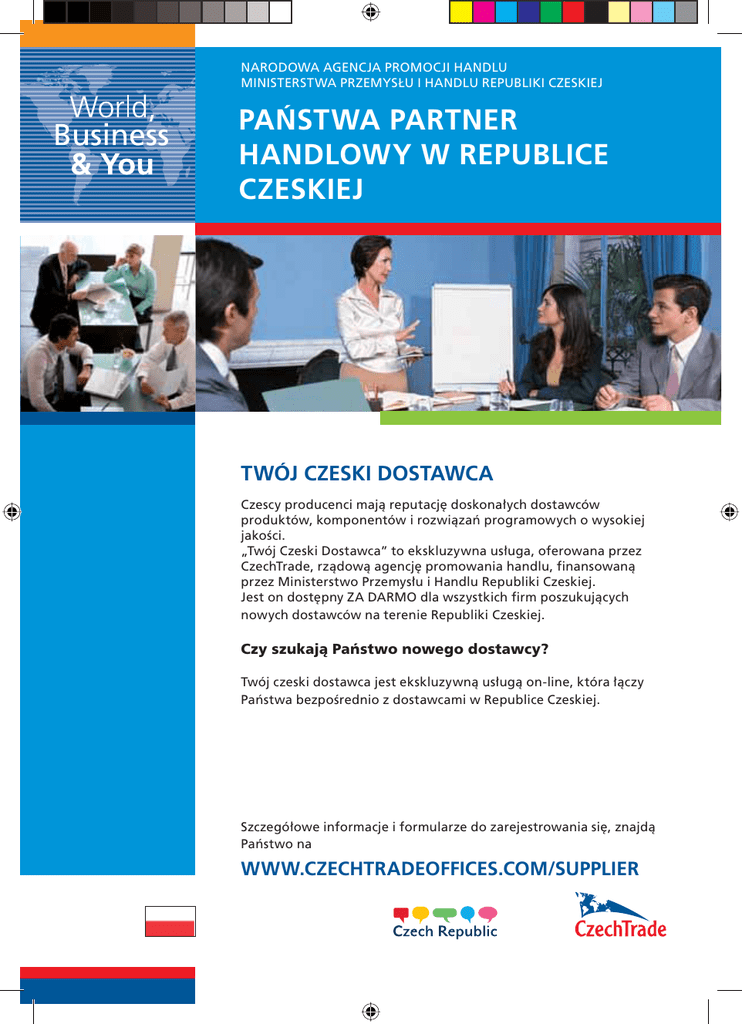 World, Business & You

NARODOWA AGENCJA PROMOCJI HANDLU
MINISTERSTWA PRZEMYSŁU I HANDLU REPUBLIKI CZESKIEJ

PAŃSTWA PARTNER HANDLOWY W REPUBLICE CZESKIEJ

TWÓJ CZESKI DOSTAWCA

Czescy producenci mają reputację doskonałych dostawców produktów, komponentów i rozwiązań programowych o wysokiej jakości.
„Twój Czeski Dostawca" to ekskluzywna usługa, oferowana przez CzechTrade, rządową agencję promowania handlu, finansowaną przez Ministerstwo Przemysłu i Handlu Republiki Czeskiej.
Jest on dostępny ZA DARMO dla wszystkich firm poszukujących nowych dostawców na terenie Republiki Czeskiej.

Czy szukają Państwo nowego dostawcy?

Twój czeski dostawca jest ekskluzywną usługą on-line, która łączy Państwa bezpośrednio z dostawcami w Republice Czeskiej.

Szczegółowe informacje i formularze do zarejestrowania się, znajdą Państwo na

WWW.CZECHTRADEOFFICES.COM/SUPPLIER

Czech Republic

CzechTrade